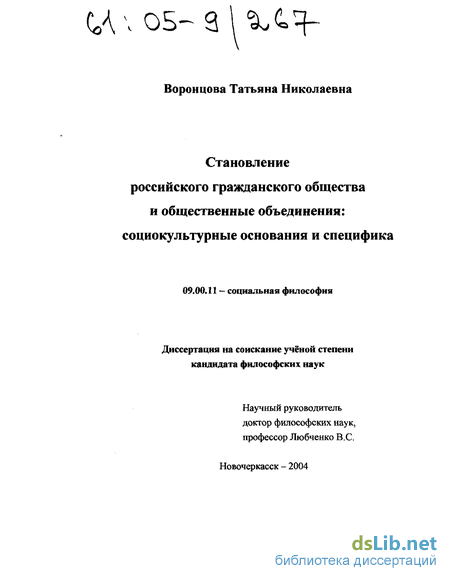 61:05-9/267

Воронцова Татьяна Николаевна

Становление
российского гражданского общества
и общественные объединения:
социокультурные основания и специфика

09.00.11 – социальная философия

Диссертация на соискание учёной степени
кандидата философских наук

Научный руководитель
доктор философских наук,
профессор Любченко В.С.

Новочеркасск – 2004

dsLib.net
библиотека диссертаций